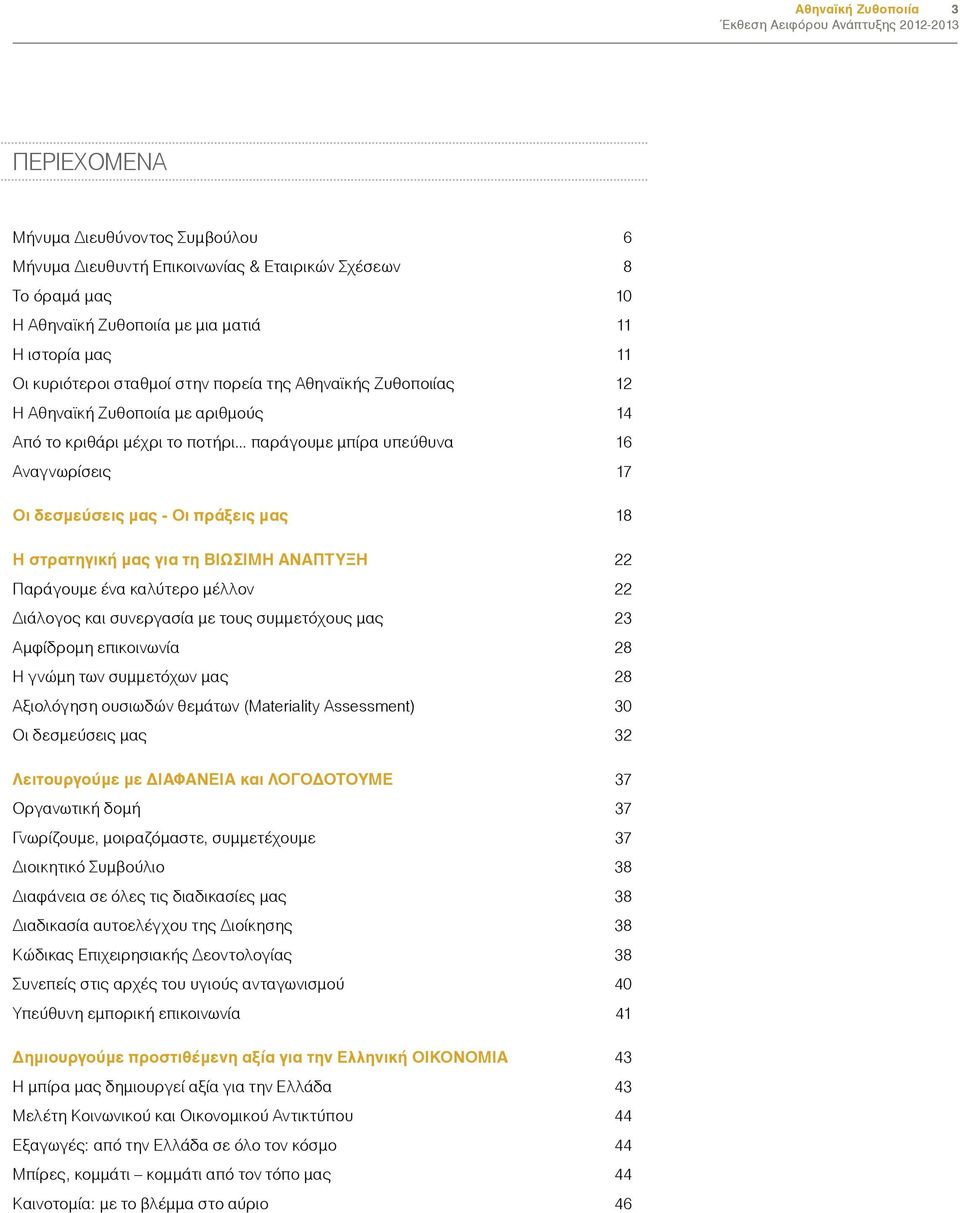 Αθηναϊκή Ζυθοποιία 3
Έκθεση Αειφόρου Ανάπτυξης 2012-2013

ΠΕΡΙΕΧΟΜΕΝΑ

Μήνυμα Διευθύνοντος Συμβούλου 6
Μήνυμα Διευθυντή Επικοινωνίας & Εταιρικών Σχέσεων 8
Το όραμά μας 10
Η Αθηναϊκή Ζυθοποιία με μια ματιά 11
Η ιστορία μας 11
Οι κυριότεροι σταθμοί στην πορεία της Αθηναϊκής Ζυθοποιίας 12
Η Αθηναϊκή Ζυθοποιία με αριθμούς 14
Από το κριθάρι μέχρι το ποτήρι... παράγουμε μπίρα υπεύθυνα 16
Αναγνωρίσεις 17

Οι δεσμεύσεις μας - Οι πράξεις μας 18

Η στρατηγική μας για τη ΒΙΩΣΙΜΗ ΑΝΑΠΤΥΞΗ 22
Παράγουμε ένα καλύτερο μέλλον 22
Διάλογος και συνεργασία με τους συμμετόχους μας 23
Αμφίδρομη επικοινωνία 28
Η γνώμη των συμμετόχων μας 28
Αξιολόγηση ουσιωδών θεμάτων (Materiality Assessment) 30
Οι δεσμεύσεις μας 32

Λειτουργούμε με ΔΙΑΦΑΝΕΙΑ και ΛΟΓΟΔΟΤΟΥΜΕ 37
Οργανωτική δομή 37
Γνωρίζουμε, μοιραζόμαστε, συμμετέχουμε 37
Διοικητικό Συμβούλιο 38
Διαφάνεια σε όλες τις διαδικασίες μας 38
Διαδικασία αυτοελέγχου της Διοίκησης 38
Κώδικας Επιχειρησιακής Δεοντολογίας 38
Συνεπείς στις αρχές του υγιούς ανταγωνισμού 40
Υπεύθυνη εμπορική επικοινωνία 41

Δημιουργούμε προστιθέμενη αξία για την Ελληνική ΟΙΚΟΝΟΜΙΑ 43
Η μπίρα μας δημιουργεί αξία για την Ελλάδα 43
Μελέτη Κοινωνικού και Οικονομικού Αντικτύπου 44
Εξαγωγές: από την Ελλάδα σε όλο τον κόσμο 44
Μπίρες, κομμάτι – κομμάτι από τον τόπο μας 44
Καινοτομία: με το βλέμμα στο αύριο 46